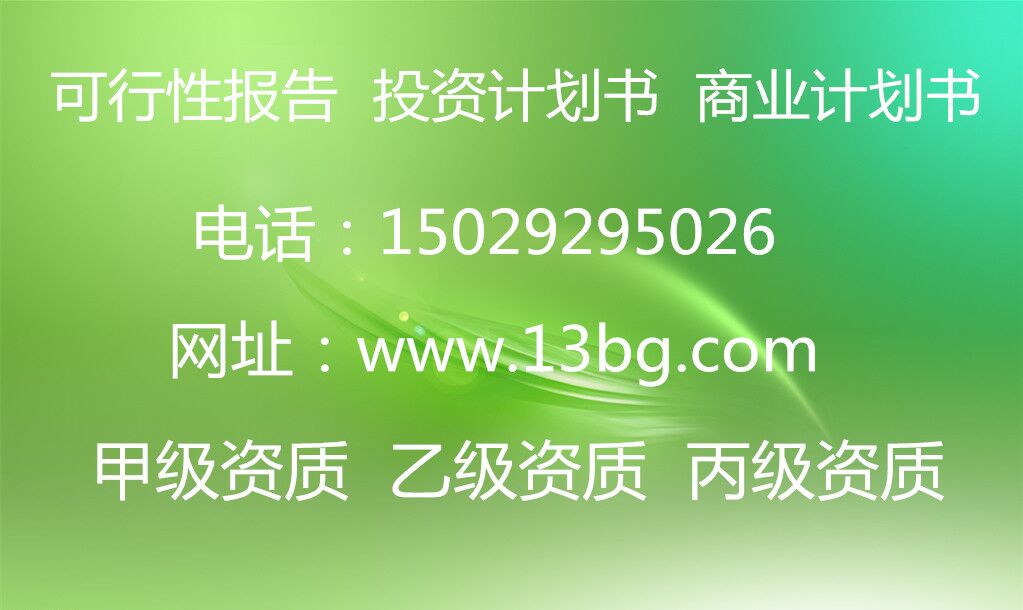 可行性报告 投资计划书 商业计划书

电话：15029295026

网址：www.13bg.com

甲级资质 乙级资质 丙级资质